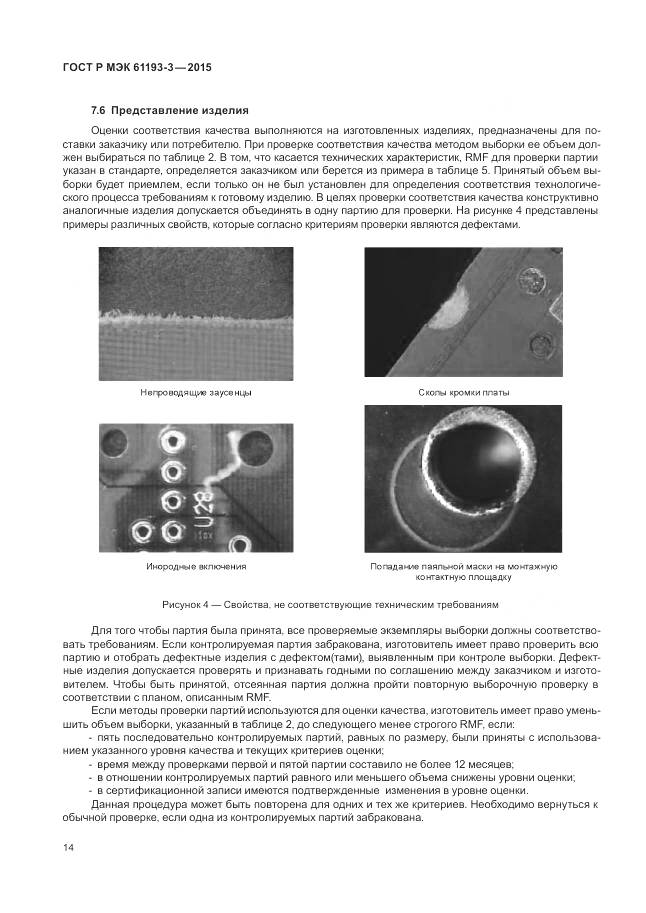 ГОСТ Р МЭК 61193-3—2015

7.6 Представление изделия

Оценки соответствия качества выполняются на изготовленных изделиях, предназначены для поставки заказчику или потребителю. При проверке соответствия качества методом выборки ее объем должен выбираться по таблице 2. В том, что касается технических характеристик, RMF для проверки партии указан в стандарте, определяется заказчиком или берется из примера в таблице 5. Принятый объем выборки будет приемлем, если только он не был установлен для определения соответствия технологического процесса требованиям к готовому изделию. В целях проверки соответствия качества конструктивно аналогичные изделия допускается объединять в одну партию для проверки. На рисунке 4 представлены примеры различных свойств, которые согласно критериям проверки являются дефектами.

Непроводящие заусенцы

Сколы кромки платы

U28

Инородные включения

Попадание паяльной маски на монтажную контактную площадку

Рисунок 4 — Свойства, не соответствующие техническим требованиям

Для того чтобы партия была принята, все проверяемые экземпляры выборки должны соответствовать требованиям. Если контролируемая партия забракована, изготовитель имеет право проверить всю партию и отобрать дефектные изделия с дефектом(тами), выявленным при контроле выборки. Дефектные изделия допускается проверять и признавать годными по соглашению между заказчиком и изготовителем. Чтобы быть принятой, отсеянная партия должна пройти повторную выборочную проверку в соответствии с планом, описанным RMF.

Если методы проверки партий используются для оценки качества, изготовитель имеет право уменьшить объем выборки, указанный в таблице 2, до следующего менее строгого RMF, если:

- пять последовательно контролируемых партий, равных по размеру, были приняты с использованием указанного уровня качества и текущих критериев оценки;
- время между проверками первой и пятой партии составило не более 12 месяцев;
- в отношении контролируемых партий равного или меньшего объема снижены уровни оценки;
- в сертификационной записи имеются подтвержденные изменения в уровне оценки.

Данная процедура может быть повторена для одних и тех же критериев. Необходимо вернуться к обычной проверке, если одна из контролируемых партий забракована.

14